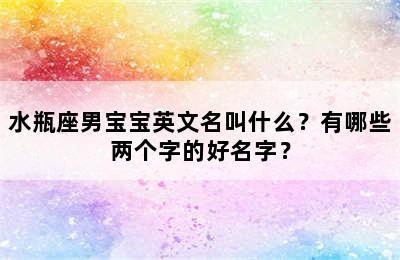 水瓶座男宝宝英文名叫什么？有哪些两个字的好名字？